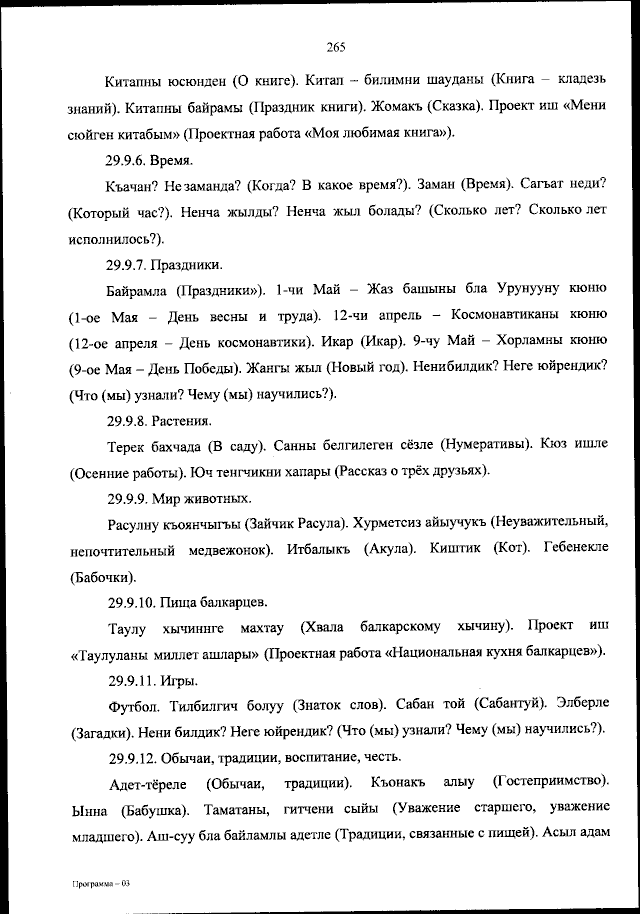 265

Китапны юсюнден (О книге). Китап – билимни шауданы (Книга – кладезь знаний). Китапны байрамы (Праздник книги). Жомакъ (Сказка). Проект иш «Мени сюйген китабым» (Проектная работа «Моя любимая книга»).

29.9.6. Время.

Къачан? Не заманда? (Когда? В какое время?). Заман (Время). Сагъат неди? (Который час?). Ненча жылды? Ненча жыл болады? (Сколько лет? Сколько лет исполнилось?).

29.9.7. Праздники.

Байрамла (Праздники»). 1-чи Май – Жаз башыны бла Урунууну кюню (1-ое Мая – День весны и труда). 12-чи апрель – Космонавтиканы кюню (12-ое апреля – День космонавтики). Икар (Икар). 9-чу Май – Хорламны кюню (9-ое Мая – День Победы). Жангы жыл (Новый год). Ненибилдик? Неге юйрендик? (Что (мы) узнали? Чему (мы) научились?).

29.9.8. Растения.

Терек бахчада (В саду). Санны белгилеген сёзле (Нумеративы). Кюз ишле (Осенние работы). Юч тенгчикни хапары (Рассказ о трёх друзьях).

29.9.9. Мир животных.

Расулну къоянчыгъы (Зайчик Расула). Хурметсиз айыучукъ (Неуважительный, непочтительный медвежонок). Итбалыкъ (Акула). Киштик (Кот). Гебенекле (Бабочки).

29.9.10. Пища балкарцев.

Таулу хычиннге махтау (Хвала балкарскому хычину). Проект иш «Таулуланы миллет ашлары» (Проектная работа «Национальная кухня балкарцев»).

29.9.11. Игры.

Футбол. Тилбилгич болуу (Знаток слов). Сабан той (Сабантуй). Элберле (Загадки). Нени билдик? Неге юйрендик? (Что (мы) узнали? Чему (мы) научились?).

29.9.12. Обычаи, традиции, воспитание, честь.

Адет-тёреле (Обычаи, традиции). Къонакъ алыу (Гостеприимство). Ынна (Бабушка). Таматаны, гитчени сыйы (Уважение старшего, уважение младшего). Аш-суу бла байламлы адетле (Традиции, связанные с пищей). Асыл адам

Программа – 03